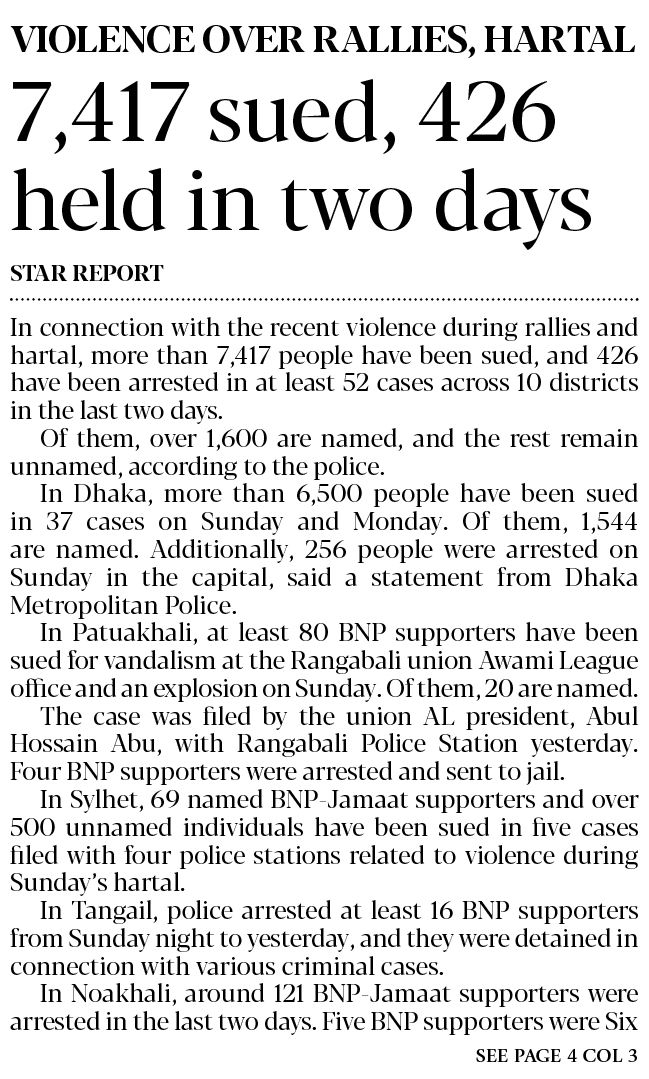 VIOLENCE OVER RALLIES, HARTAL

7,417 sued, 426 held in two days

STAR REPORT

In connection with the recent violence during rallies and hartal, more than 7,417 people have been sued, and 426 have been arrested in at least 52 cases across 10 districts in the last two days.

Of them, over 1,600 are named, and the rest remain unnamed, according to the police.

In Dhaka, more than 6,500 people have been sued in 37 cases on Sunday and Monday. Of them, 1,544 are named. Additionally, 256 people were arrested on Sunday in the capital, said a statement from Dhaka Metropolitan Police.

In Patuakhali, at least 80 BNP supporters have been sued for vandalism at the Rangabali union Awami League office and an explosion on Sunday. Of them, 20 are named.

The case was filed by the union AL president, Abul Hossain Abu, with Rangabali Police Station yesterday. Four BNP supporters were arrested and sent to jail.

In Sylhet, 69 named BNP-Jamaat supporters and over 500 unnamed individuals have been sued in five cases filed with four police stations related to violence during Sunday's hartal.

In Tangail, police arrested at least 16 BNP supporters from Sunday night to yesterday, and they were detained in connection with various criminal cases.

In Noakhali, around 121 BNP-Jamaat supporters were arrested in the last two days. Five BNP supporters were Six

SEE PAGE 4 COL 3